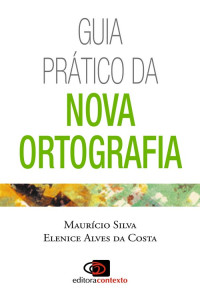 GUIA
PRÁTICO DA
NOVA
ORTOGRAFIA

Maurício Silva
Elenice Alves da Costa

editoracontexto